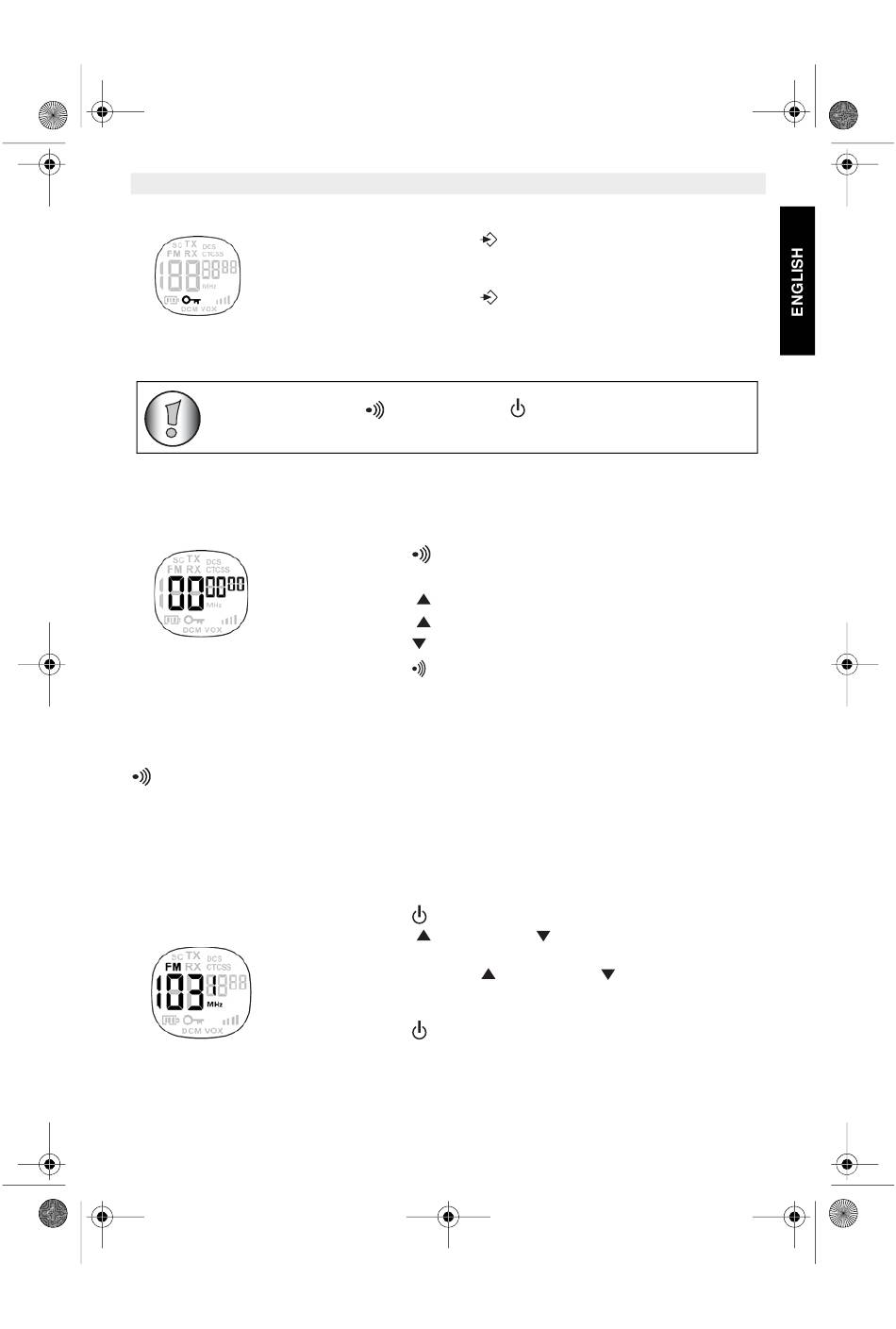 ENGLISH

SC TX DCS
FM RX CTCSS
188 88 88
MHz
DCM VOX

SC TX DCS
FM RX CTCSS
00 00 00
MHz
DCM VOX

SC TX DCS
FM RX CTCSS
103 1 88
MHz
DCM VOX